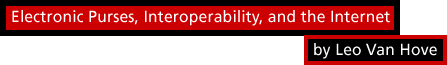 Electronic Purses, Interoperability, and the Internet

by Leo Van Hove